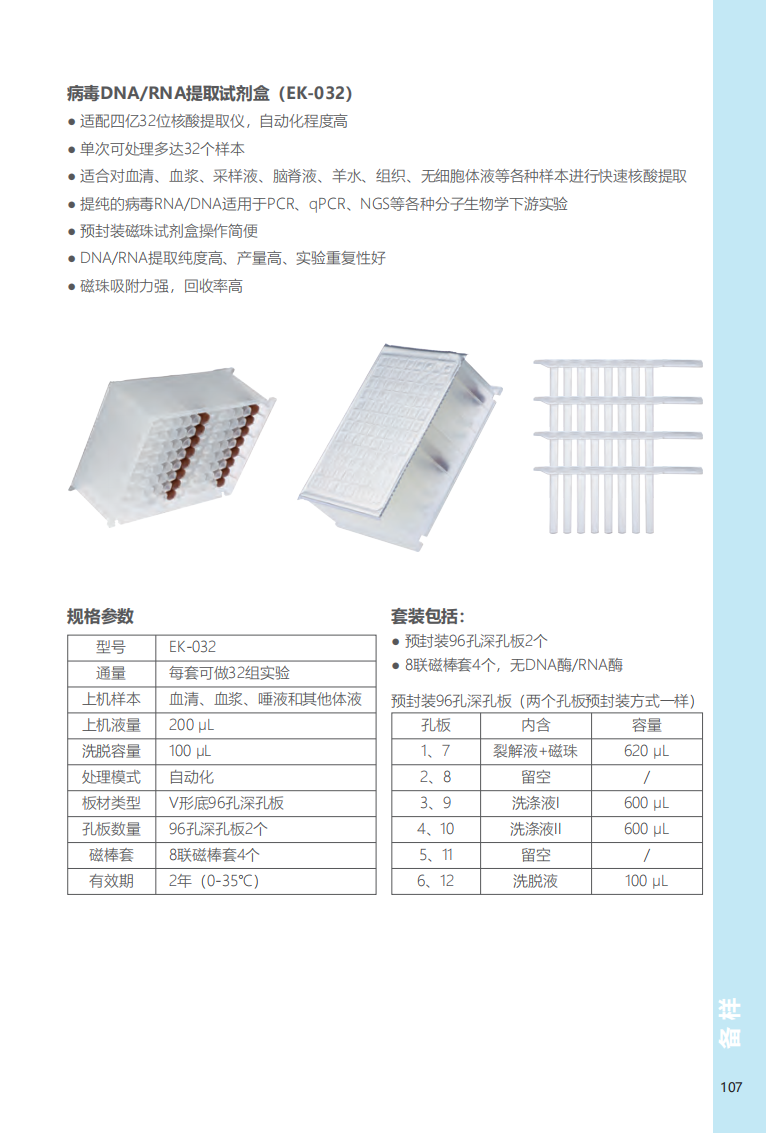 病毒DNA/RNA提取试剂盒（EK-032）

● 适配四亿32位核酸提取仪，自动化程度高
● 单次可处理多达32个样本
● 适合对血清、血浆、采样液、脑脊液、羊水、组织、无细胞体液等各种样本进行快速核酸提取
● 提纯的病毒RNA/DNA适用于PCR、qPCR、NGS等各种分子生物学下游实验
● 预封装磁珠试剂盒操作简便
● DNA/RNA提取纯度高、产量高、实验重复性好
● 磁珠吸附力强，回收率高

规格参数

| 型号 | EK-032 |
|---|---|
| 通量 | 每套可做32组实验 |
| 上机样本 | 血清、血浆、唾液和其他体液 |
| 上机液量 | 200 μL |
| 洗脱容量 | 100 μL |
| 处理模式 | 自动化 |
| 板材类型 | V形底96孔深孔板 |
| 孔板数量 | 96孔深孔板2个 |
| 磁棒套 | 8联磁棒套4个 |
| 有效期 | 2年（0-35℃） |

套装包括：
● 预封装96孔深孔板2个
● 8联磁棒套4个，无DNA酶/RNA酶

预封装96孔深孔板（两个孔板预封装方式一样）

| 孔板 | 内含 | 容量 |
|---|---|---|
| 1、7 | 裂解液+磁珠 | 620 μL |
| 2、8 | 留空 | / |
| 3、9 | 洗涤液I | 600 μL |
| 4、10 | 洗涤液II | 600 μL |
| 5、11 | 留空 | / |
| 6、12 | 洗脱液 | 100 μL |

备样

107